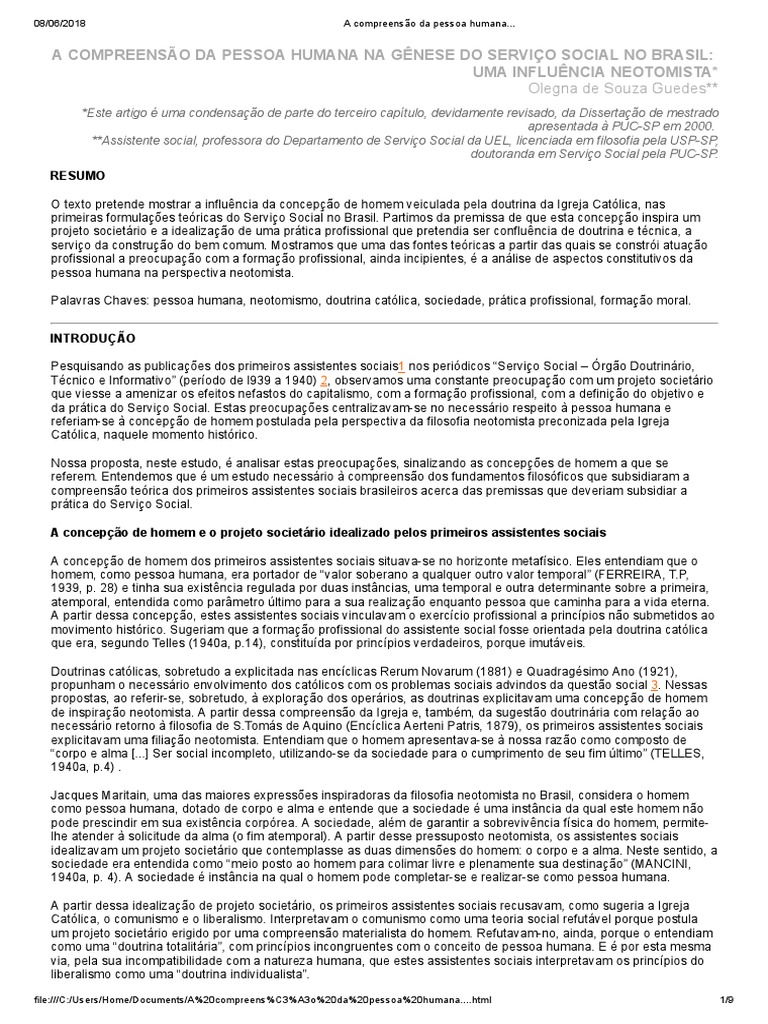 08/06/2018 A compreensão da pessoa humana...

A COMPREENSÃO DA PESSOA HUMANA NA GÊNESE DO SERVIÇO SOCIAL NO BRASIL: UMA INFLUÊNCIA NEOTOMISTA*
Olegna de Souza Guedes**

*Este artigo é uma condensação de parte do terceiro capítulo, devidamente revisado, da Dissertação de mestrado apresentada à PUC-SP em 2000.
**Assistente social, professora do Departamento de Serviço Social da UEL, licenciada em filosofia pela USP-SP, doutoranda em Serviço Social pela PUC-SP.

RESUMO

O texto pretende mostrar a influência da concepção de homem veiculada pela doutrina da Igreja Católica, nas primeiras formulações teóricas do Serviço Social no Brasil. Partimos da premissa de que esta concepção inspira um projeto societário e a idealização de uma prática profissional que pretendia ser confluência de doutrina e técnica, a serviço da construção do bem comum. Mostramos que uma das fontes teóricas a partir das quais se constrói atuação profissional a preocupação com a formação profissional, ainda incipientes, é a análise de aspectos constitutivos da pessoa humana na perspectiva neotomista.

Palavras Chaves: pessoa humana, neotomismo, doutrina católica, sociedade, prática profissional, formação moral.

INTRODUÇÃO

Pesquisando as publicações dos primeiros assistentes sociais1 nos periódicos "Serviço Social – Órgão Doutrinário, Técnico e Informativo" (período de l939 a 1940) 2, observamos uma constante preocupação com um projeto societário que viesse a amenizar os efeitos nefastos do capitalismo, com a formação profissional, com a definição do objetivo e da prática do Serviço Social. Estas preocupações centralizavam-se no necessário respeito à pessoa humana e referiam-se à concepção de homem postulada pela perspectiva da filosofia neotomista preconizada pela Igreja Católica, naquele momento histórico.

Nossa proposta, neste estudo, é analisar estas preocupações, sinalizando as concepções de homem a que se referem. Entendemos que é um estudo necessário à compreensão dos fundamentos filosóficos que subsidiaram a compreensão teórica dos primeiros assistentes sociais brasileiros acerca das premissas que deveriam subsidiar a prática do Serviço Social.

A concepção de homem e o projeto societário idealizado pelos primeiros assistentes sociais

A concepção de homem dos primeiros assistentes sociais situava-se no horizonte metafísico. Eles entendiam que o homem, como pessoa humana, era portador de "valor soberano a qualquer outro valor temporal" (FERREIRA, T.P, 1939, p. 28) e tinha sua existência regulada por duas instâncias, uma temporal e outra determinante sobre a primeira, atemporal, entendida como parâmetro último para a sua realização enquanto pessoa que caminha para a vida eterna. A partir dessa concepção, estes assistentes sociais vinculavam o exercício profissional a princípios não submetidos ao movimento histórico. Sugeriam que a formação profissional do assistente social fosse orientada pela doutrina católica que era, segundo Telles (1940a, p.14), constituída por princípios verdadeiros, porque imutáveis.

Doutrinas católicas, sobretudo a explicitada nas encíclicas Rerum Novarum (1881) e Quadragésimo Ano (1921), propunham o necessário envolvimento dos católicos com os problemas sociais advindos da questão social 3. Nessas propostas, ao referir-se, sobretudo, à exploração dos operários, as doutrinas explicitavam uma concepção de homem de inspiração neotomista. A partir dessa compreensão da Igreja e, também, da sugestão doutrinária com relação ao necessário retorno à filosofia de S.Tomás de Aquino (Encíclica Aerteni Patris, 1879), os primeiros assistentes sociais explicitavam uma filiação neotomista. Entendiam que o homem apresentava-se à nossa razão como composto de "corpo e alma [...] Ser social incompleto, utilizando-se da sociedade para o cumprimento de seu fim último" (TELLES, 1940a, p.4) .

Jacques Maritain, uma das maiores expressões inspiradoras da filosofia neotomista no Brasil, considera o homem como pessoa humana, dotado de corpo e alma e entende que a sociedade é uma instância da qual este homem não pode prescindir em sua existência corpórea. A sociedade, além de garantir a sobrevivência física do homem, permite-lhe atender à solicitude da alma (o fim atemporal). A partir desse pressuposto neotomista, os assistentes sociais idealizavam um projeto societário que contemplasse as duas dimensões do homem: o corpo e a alma. Neste sentido, a sociedade era entendida como "meio posto ao homem para colimar livre e plenamente sua destinação" (MANCINI, 1940a, p. 4). A sociedade é instância na qual o homem pode completar-se e realizar-se como pessoa humana.

A partir dessa idealização de projeto societário, os primeiros assistentes sociais recusavam, como sugeria a Igreja Católica, o comunismo e o liberalismo. Interpretavam o comunismo como uma teoria social refutável porque postula um projeto societário erigido por uma compreensão materialista do homem. Refutavam-no, ainda, porque o entendiam como uma "doutrina totalitária", com princípios incongruentes com o conceito de pessoa humana. É por esta mesma via, pela sua incompatibilidade com a natureza humana, que estes assistentes sociais interpretavam os princípios do liberalismo como uma "doutrina individualista".

file:///C:/Users/Home/Documents/A%20compreens%C3%A3o%20da%20pessoa%20humana....html 1/9